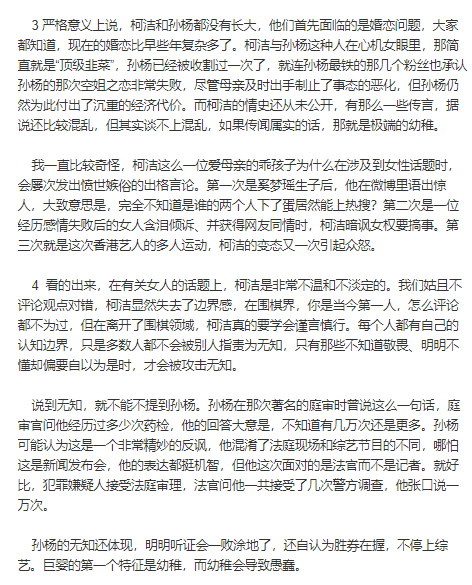 3 严格意义上说，柯洁和孙杨都没有长大，他们首先面临的是婚恋问题，大家都知道，现在的婚恋比早些年复杂多了。柯洁与孙杨这种人在心机女眼里，那简直就是“顶级韭菜”，孙杨已经被收割过一次了，就连孙杨最铁的那几个粉丝也承认孙杨的那次空姐之恋非常失败，尽管母亲及时出手制止了事态的恶化，但孙杨仍然为此付出了沉重的经济代价。而柯洁的情史还从未公开，有那么一些传言，据说还比较混乱，但其实谈不上混乱，如果传闻属实的话，那就是极端的幼稚。

我一直比较奇怪，柯洁这么一位爱母亲的乖孩子为什么在涉及到女性话题时，会屡次发出愤世嫉俗的出格言论。第一次是奚梦瑶生子后，他在微博里语出惊人，大致意思是，完全不知道是谁的两个人下了蛋居然能上热搜？第二次是一位经历感情失败后的女人含泪倾诉、并获得网友同情时，柯洁暗讽女权要搞事。第三次就是这次香港艺人的多人运动，柯洁的变态又一次引起众怒。

4 看的出来，在有关女人的话题上，柯洁是非常不温和不淡定的。我们姑且不评论观点对错，柯洁显然失去了边界感，在围棋界，你是当今第一人，怎么评论都不为过，但在离开了围棋领域，柯洁真的要学会谨言慎行。每个人都有自己的认知边界，只是多数人都不会被别人指责为无知，只有那些不知道敬畏、明明不懂却偏要自以为是时，才会被攻击无知。

说到无知，就不能不提到孙杨。孙杨在那次著名的庭审时曾说这么一句话，庭审官问他经历过多少次药检，他的回答大意是，不知道有几万次还是更多。孙杨可能认为这是一个非常精妙的反讽，他混淆了法庭现场和综艺节目的不同，哪怕这是新闻发布会，他的表达都挺机智，但他这次面对的是法官而不是记者。就好比，犯罪嫌疑人接受法庭审理，法官问他一共接受了几次警方调查，他张口说一万次。

孙杨的无知还体现，明明听证会一败涂地了，还自认为胜券在握，不停上综艺。巨婴的第一个特征是幼稚，而幼稚会导致愚蠢。